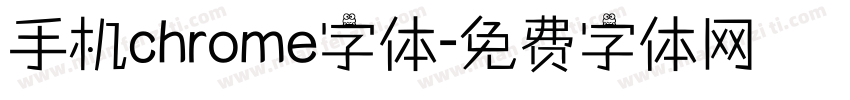 手机chrome字体-免费字体网